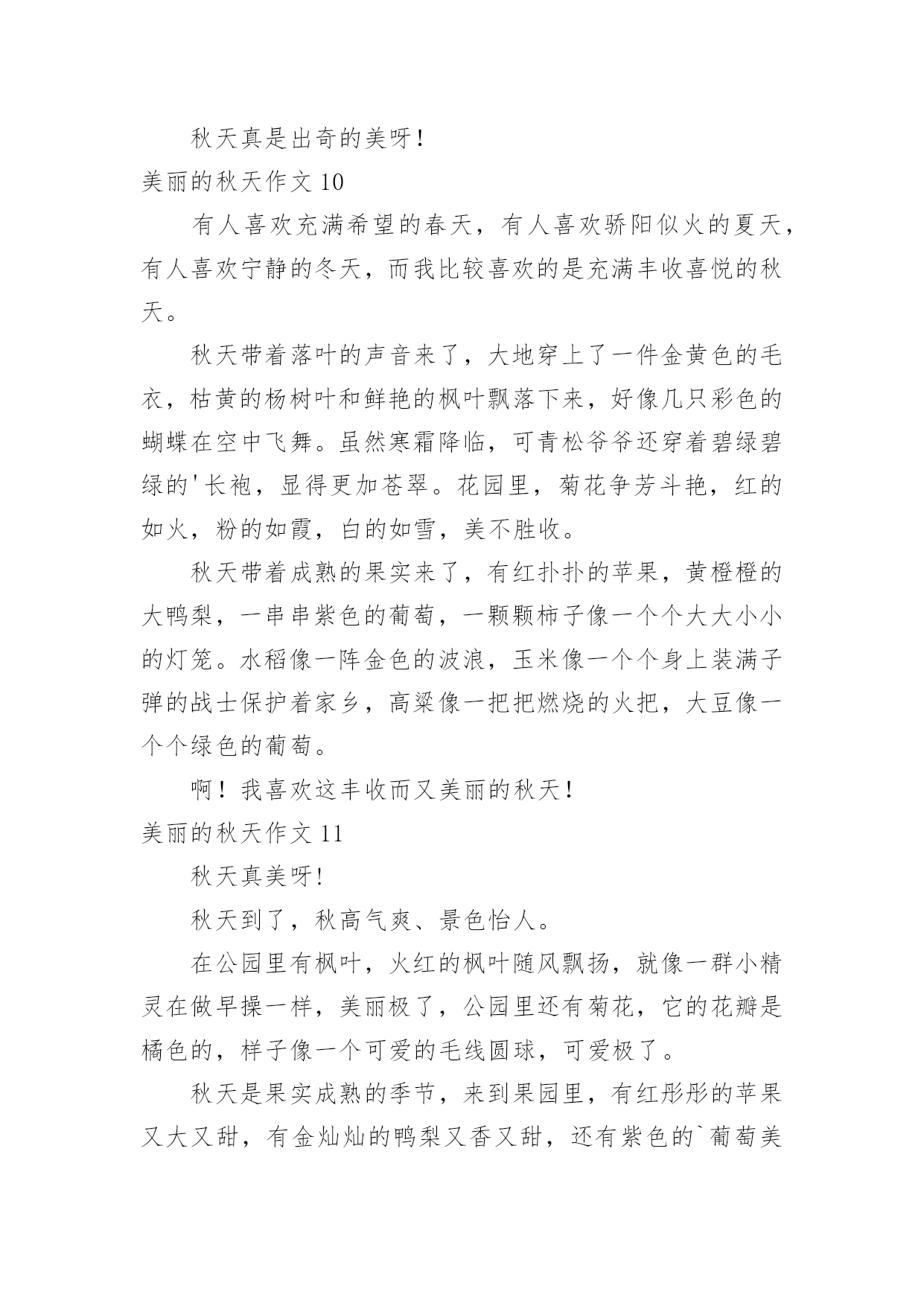 秋天真是出奇的美呀！

美丽的秋天作文 10

有人喜欢充满希望的春天，有人喜欢骄阳似火的夏天，有人喜欢宁静的冬天，而我比较喜欢的是充满丰收喜悦的秋天。

秋天带着落叶的声音来了，大地穿上了一件金黄色的毛衣，枯黄的杨树叶和鲜艳的枫叶飘落下来，好像几只彩色的蝴蝶在空中飞舞。虽然寒霜降临，可青松爷爷还穿着碧绿碧绿的'长袍，显得更加苍翠。花园里，菊花争芳斗艳，红的如火，粉的如霞，白的如雪，美不胜收。

秋天带着成熟的果实来了，有红扑扑的苹果，黄橙橙的大鸭梨，一串串紫色的葡萄，一颗颗柿子像一个个大大小小的灯笼。水稻像一阵金色的波浪，玉米像一个个身上装满子弹的战士保护着家乡，高粱像一把把燃烧的火把，大豆像一个个绿色的葡萄。

啊！我喜欢这丰收而又美丽的秋天！

美丽的秋天作文 11

秋天真美呀!

秋天到了，秋高气爽、景色怡人。

在公园里有枫叶，火红的枫叶随风飘扬，就像一群小精灵在做早操一样，美丽极了，公园里还有菊花，它的花瓣是橘色的，样子像一个可爱的毛线圆球，可爱极了。

秋天是果实成熟的季节，来到果园里，有红彤彤的苹果又大又甜，有金灿灿的鸭梨又香又甜，还有紫色的`葡萄美